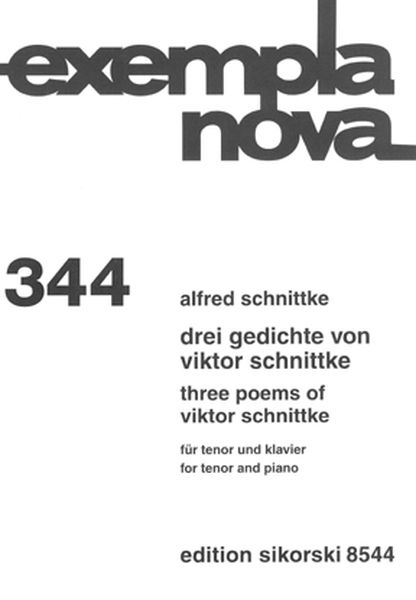 exempla
nova

344

alfred schnittke

drei gedichte von viktor schnittke

three poems of viktor schnittke

für tenor und klavier
for tenor and piano

edition sikorski 8544